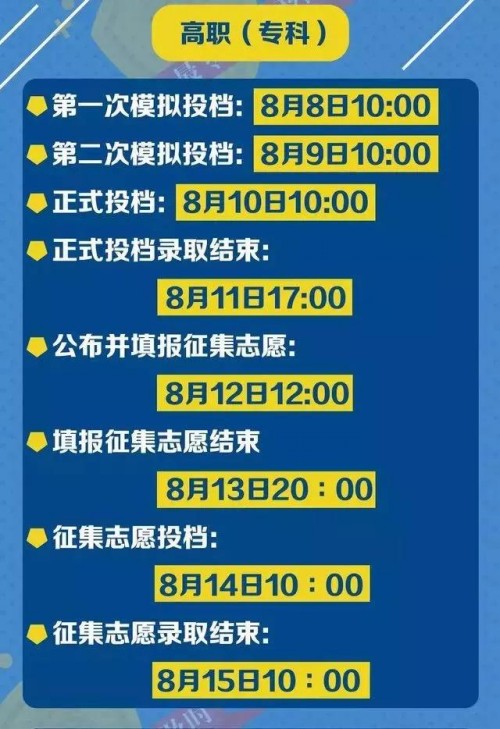 高职（专科）

第一次模拟投档：8月8日10:00

第二次模拟投档：8月9日10:00

正式投档：8月10日10:00

正式投档录取结束：

8月11日17:00

公布并填报征集志愿：

8月12日12:00

填报征集志愿结束

8月13日20：00

征集志愿投档：

8月14日10：00

征集志愿录取结束：

8月15日10：00